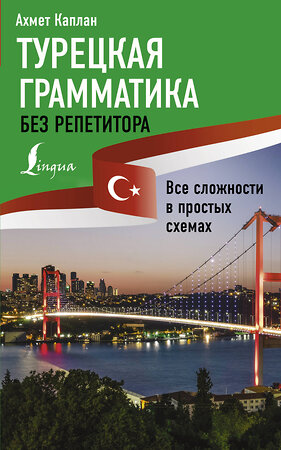 Ахмет Каплан

ТУРЕЦКАЯ ГРАММАТИКА

БЕЗ РЕПЕТИТОРА

Lingua

Все сложности в простых схемах